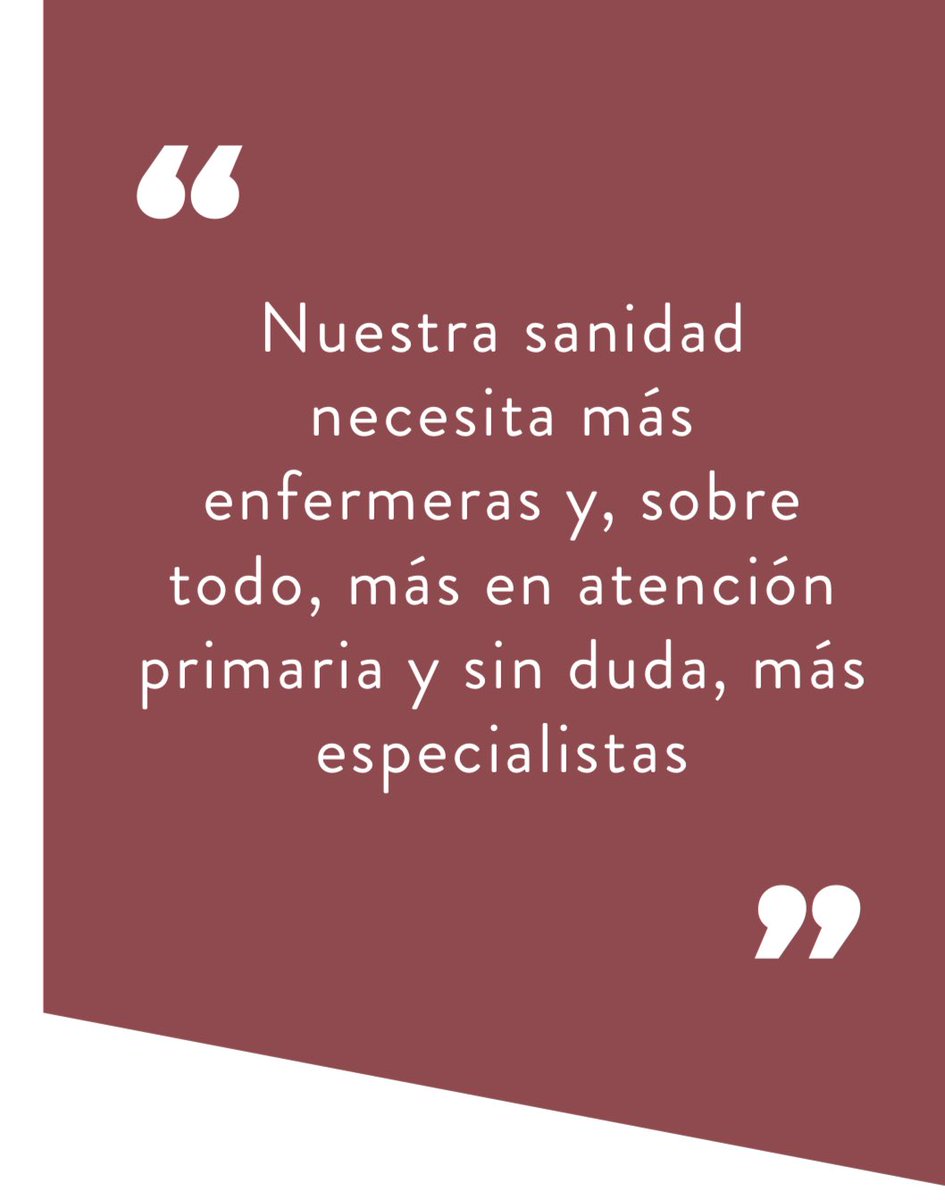 “

Nuestra sanidad necesita más enfermeras y, sobre todo, más en atención primaria y sin duda, más especialistas

”